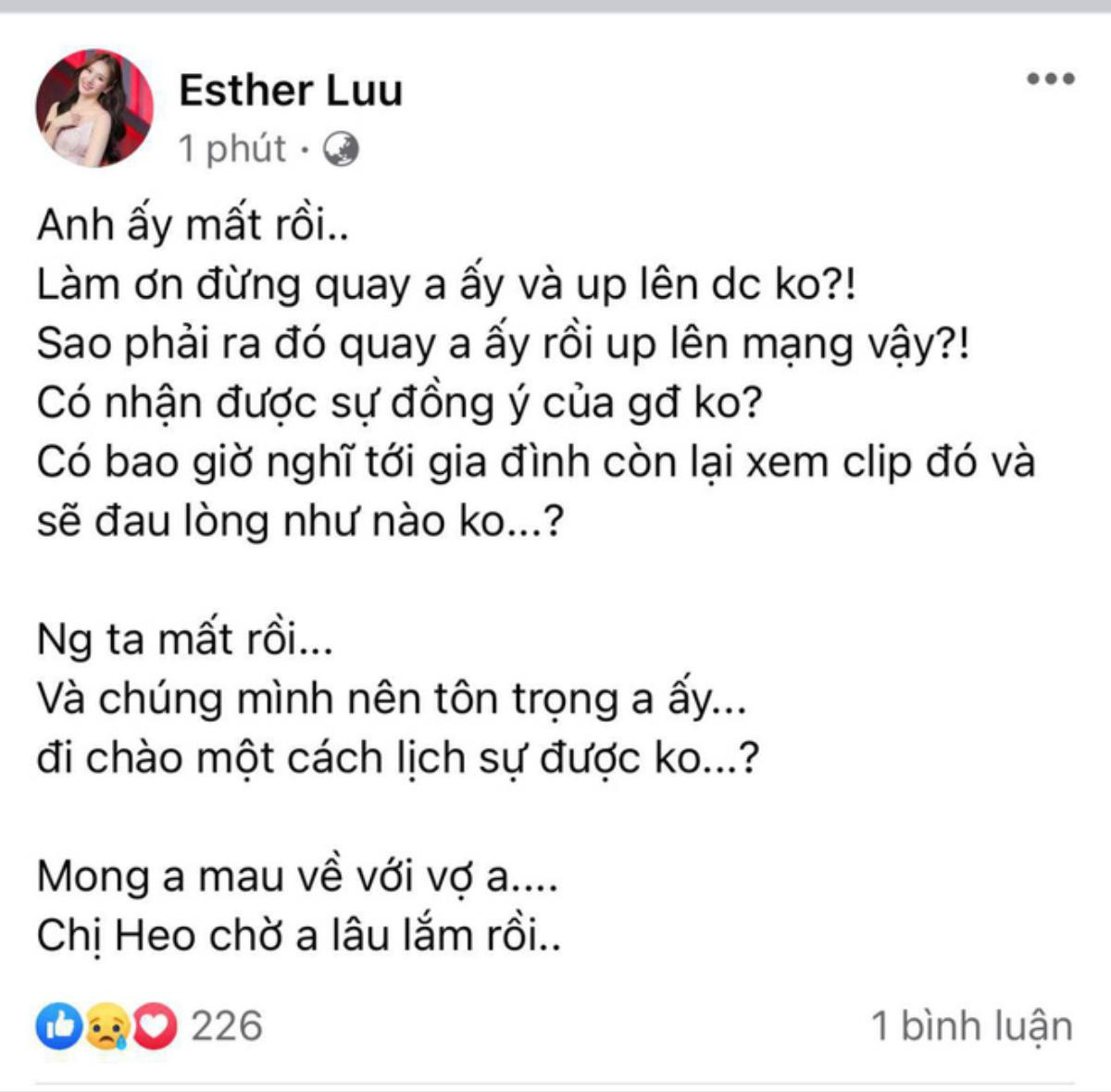 Esther Luu
1 phút ·

Anh ấy mất rồi..
Làm ơn đừng quay a ấy và up lên dc ko?!
Sao phải ra đó quay a ấy rồi up lên mạng vậy?!
Có nhận được sự đồng ý của gđ ko?
Có bao giờ nghĩ tới gia đình còn lại xem clip đó và sẽ đau lòng như nào ko...?

Ng ta mất rồi...
Và chúng mình nên tôn trọng a ấy...
đi chào một cách lịch sự được ko...?

Mong a mau về với vợ a....
Chị Heo chờ a lâu lắm rồi..

226
1 bình luận